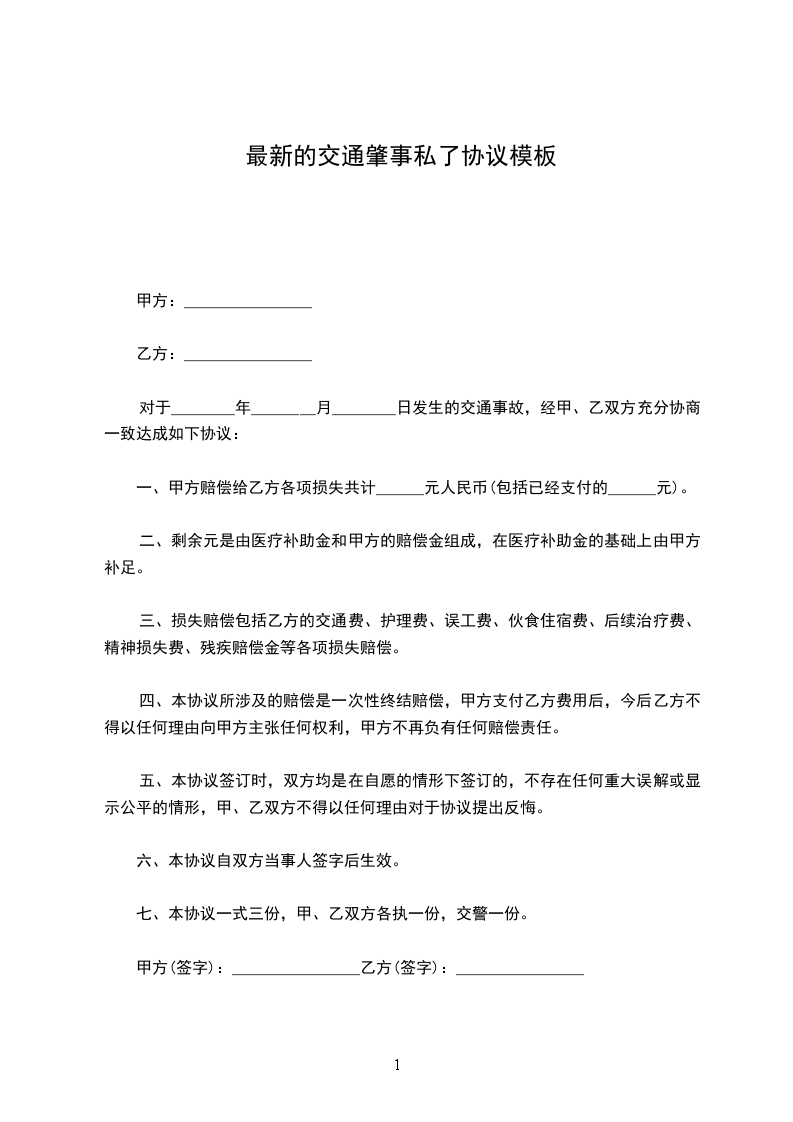 最新的交通肇事私了协议模板

甲方：________________

乙方：________________

对于________年________月________日发生的交通事故，经甲、乙双方充分协商一致达成如下协议：

一、甲方赔偿给乙方各项损失共计______元人民币(包括已经支付的______元)。

二、剩余元是由医疗补助金和甲方的赔偿金组成，在医疗补助金的基础上由甲方补足。

三、损失赔偿包括乙方的交通费、护理费、误工费、伙食住宿费、后续治疗费、精神损失费、残疾赔偿金等各项损失赔偿。

四、本协议所涉及的赔偿是一次性终结赔偿，甲方支付乙方费用后，今后乙方不得以任何理由向甲方主张任何权利，甲方不再负有任何赔偿责任。

五、本协议签订时，双方均是在自愿的情形下签订的，不存在任何重大误解或显示公平的情形，甲、乙双方不得以任何理由对于协议提出反悔。

六、本协议自双方当事人签字后生效。

七、本协议一式三份，甲、乙双方各执一份，交警一份。

甲方(签字)：________________乙方(签字)：________________

1